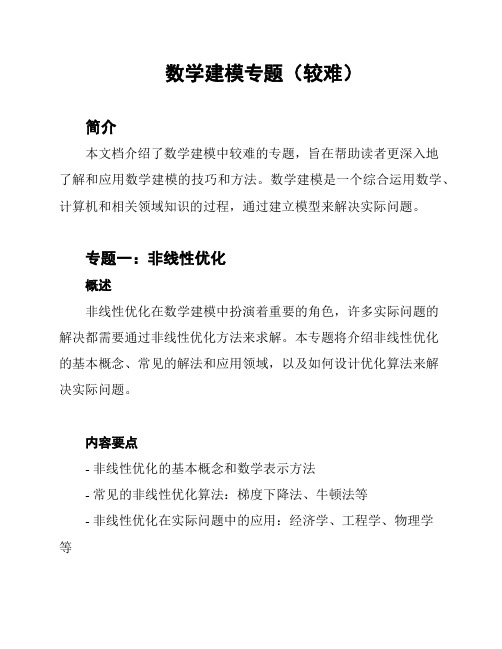 数学建模专题（较难）

简介

本文档介绍了数学建模中较难的专题，旨在帮助读者更深入地了解和应用数学建模的技巧和方法。数学建模是一个综合运用数学、计算机和相关领域知识的过程，通过建立模型来解决实际问题。

专题一：非线性优化

概述

非线性优化在数学建模中扮演着重要的角色，许多实际问题的解决都需要通过非线性优化方法来求解。本专题将介绍非线性优化的基本概念、常见的解法和应用领域，以及如何设计优化算法来解决实际问题。

内容要点

- 非线性优化的基本概念和数学表示方法

- 常见的非线性优化算法：梯度下降法、牛顿法等

- 非线性优化在实际问题中的应用：经济学、工程学、物理学等